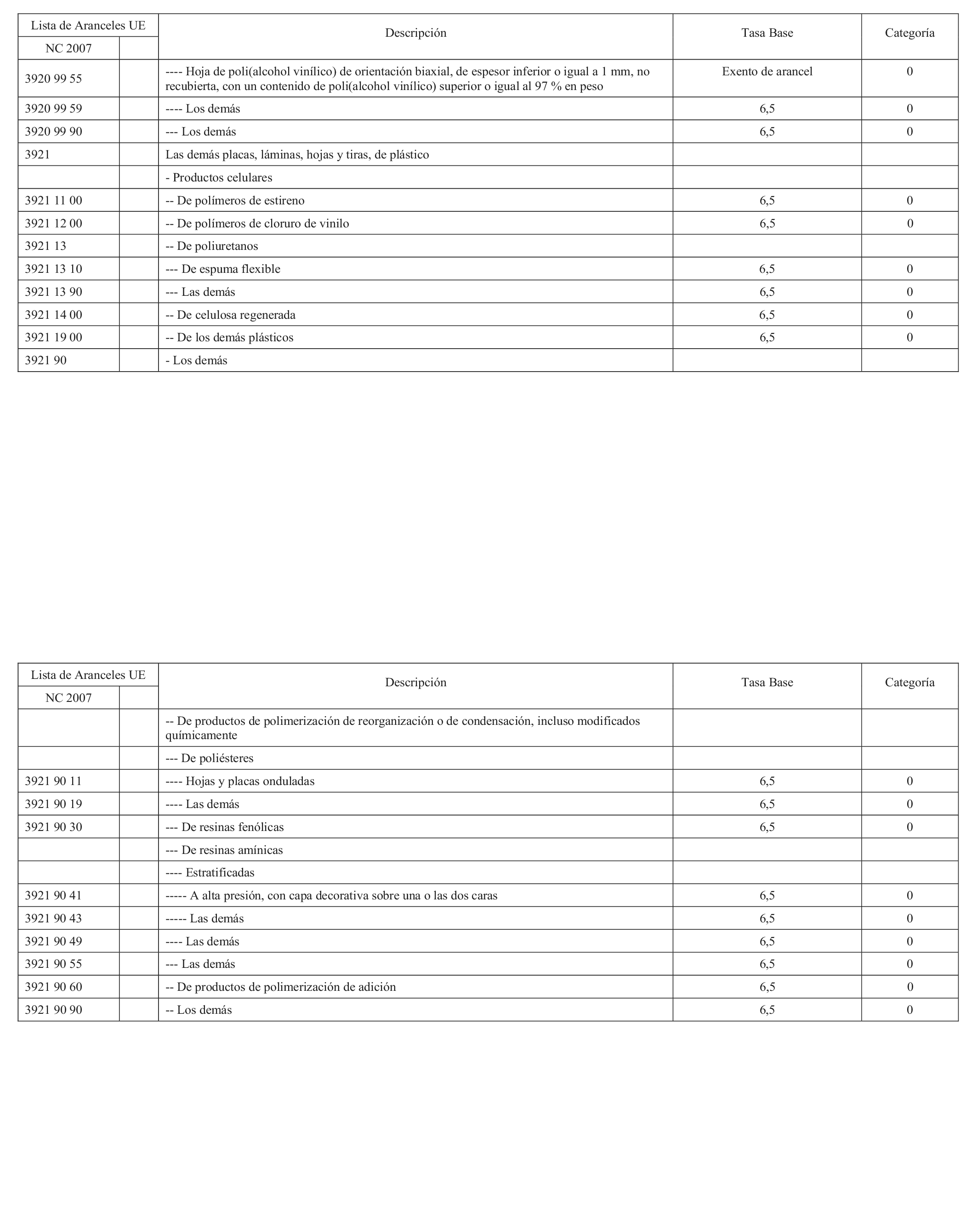 | Lista de Aranceles UE | | Descripción | Tasa Base | Categoría |
|---|---|---|---|---|
| NC 2007 | | | | |
| 3920 99 55 | | ---- Hoja de poli(alcohol vinílico) de orientación biaxial, de espesor inferior o igual a 1 mm, no recubierta, con un contenido de poli(alcohol vinílico) superior o igual al 97 % en peso | Exento de arancel | 0 |
| 3920 99 59 | | ---- Los demás | 6,5 | 0 |
| 3920 99 90 | | --- Los demás | 6,5 | 0 |
| 3921 | | Las demás placas, láminas, hojas y tiras, de plástico | | |
| | | - Productos celulares | | |
| 3921 11 00 | | -- De polímeros de estireno | 6,5 | 0 |
| 3921 12 00 | | -- De polímeros de cloruro de vinilo | 6,5 | 0 |
| 3921 13 | | -- De poliuretanos | | |
| 3921 13 10 | | --- De espuma flexible | 6,5 | 0 |
| 3921 13 90 | | --- Las demás | 6,5 | 0 |
| 3921 14 00 | | -- De celulosa regenerada | 6,5 | 0 |
| 3921 19 00 | | -- De los demás plásticos | 6,5 | 0 |
| 3921 90 | | - Los demás | | |

| Lista de Aranceles UE | | Descripción | Tasa Base | Categoría |
|---|---|---|---|---|
| NC 2007 | | | | |
| | | -- De productos de polimerización de reorganización o de condensación, incluso modificados químicamente | | |
| | | --- De poliésteres | | |
| 3921 90 11 | | ---- Hojas y placas onduladas | 6,5 | 0 |
| 3921 90 19 | | ---- Las demás | 6,5 | 0 |
| 3921 90 30 | | --- De resinas fenólicas | 6,5 | 0 |
| | | --- De resinas amínicas | | |
| | | ---- Estratificadas | | |
| 3921 90 41 | | ----- A alta presión, con capa decorativa sobre una o las dos caras | 6,5 | 0 |
| 3921 90 43 | | ----- Las demás | 6,5 | 0 |
| 3921 90 49 | | ---- Las demás | 6,5 | 0 |
| 3921 90 55 | | --- Las demás | 6,5 | 0 |
| 3921 90 60 | | -- De productos de polimerización de adición | 6,5 | 0 |
| 3921 90 90 | | -- Los demás | 6,5 | 0 |